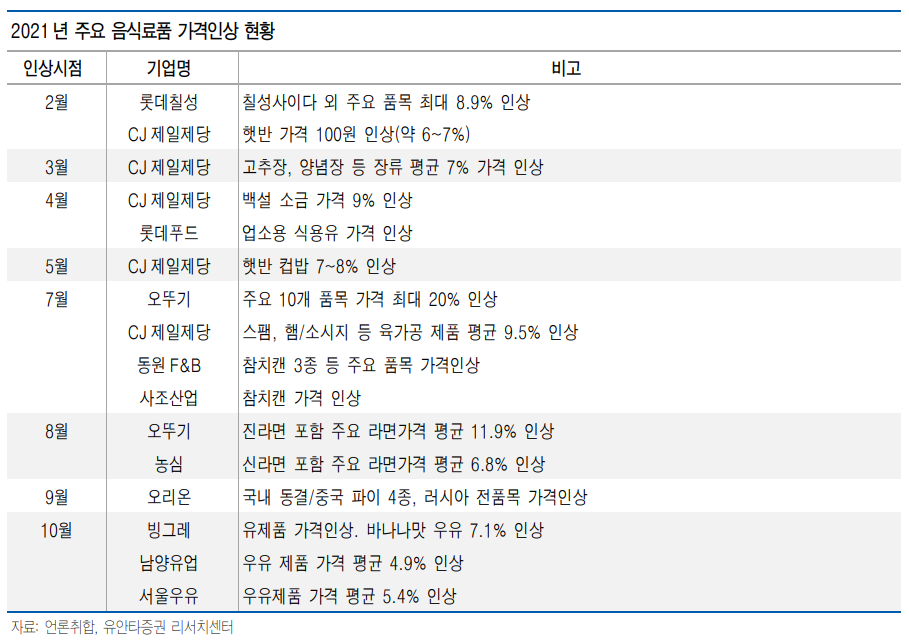 2021 년 주요 음식료품 가격인상 현황

| 인상시점 | 기업명 | 비고 |
|---|---|---|
| 2월 | 롯데칠성 | 칠성사이다 외 주요 품목 최대 8.9% 인상 |
|  | CJ 제일제당 | 햇반 가격 100원 인상(약 6~7%) |
| 3월 | CJ 제일제당 | 고추장, 양념장 등 장류 평균 7% 가격 인상 |
| 4월 | CJ 제일제당 | 백설 소금 가격 9% 인상 |
|  | 롯데푸드 | 업소용 식용유 가격 인상 |
| 5월 | CJ 제일제당 | 햇반 컵밥 7~8% 인상 |
| 7월 | 오뚜기 | 주요 10개 품목 가격 최대 20% 인상 |
|  | CJ 제일제당 | 스팸, 햄/소시지 등 육가공 제품 평균 9.5% 인상 |
|  | 동원 F&B | 참치캔 3종 등 주요 품목 가격인상 |
|  | 사조산업 | 참치캔 가격 인상 |
| 8월 | 오뚜기 | 진라면 포함 주요 라면가격 평균 11.9% 인상 |
|  | 농심 | 신라면 포함 주요 라면가격 평균 6.8% 인상 |
| 9월 | 오리온 | 국내 동결/중국 파이 4종, 러시아 전품목 가격인상 |
| 10월 | 빙그레 | 유제품 가격인상. 바나나맛 우유 7.1% 인상 |
|  | 남양유업 | 우유 제품 가격 평균 4.9% 인상 |
|  | 서울우유 | 우유제품 가격 평균 5.4% 인상 |

자료: 언론취합, 유안타증권 리서치센터